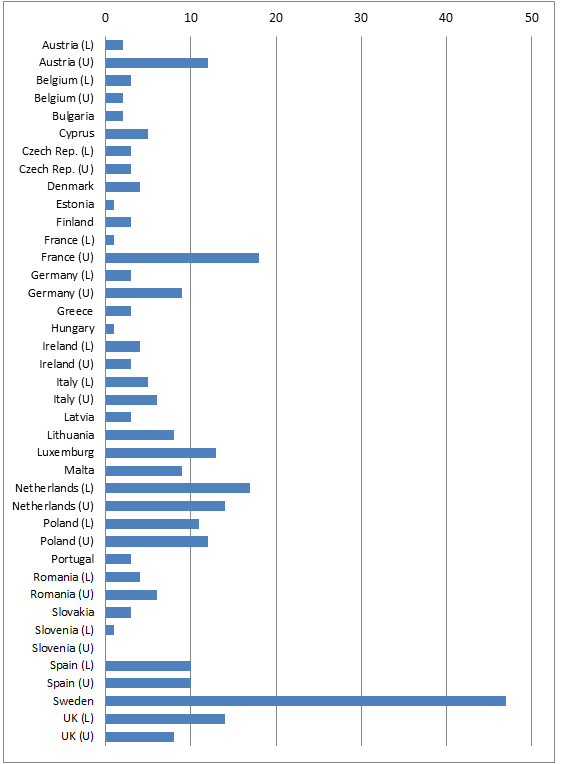 0
10
20
30
40
50

Austria (L)
Austria (U)
Belgium (L)
Belgium (U)
Bulgaria
Cyprus
Czech Rep. (L)
Czech Rep. (U)
Denmark
Estonia
Finland
France (L)
France (U)
Germany (L)
Germany (U)
Greece
Hungary
Ireland (L)
Ireland (U)
Italy (L)
Italy (U)
Latvia
Lithuania
Luxemburg
Malta
Netherlands (L)
Netherlands (U)
Poland (L)
Poland (U)
Portugal
Romania (L)
Romania (U)
Slovakia
Slovenia (L)
Slovenia (U)
Spain (L)
Spain (U)
Sweden
UK (L)
UK (U)